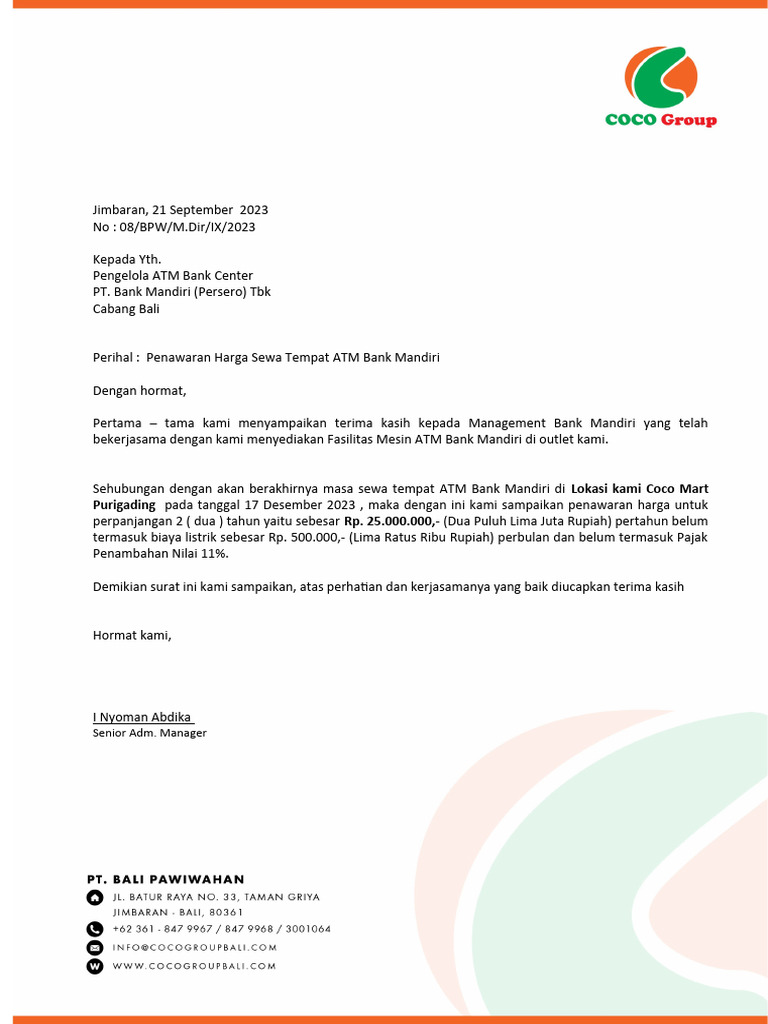 COCO Group

Jimbaran, 21 September 2023
No : 08/BPW/M.Dir/IX/2023

Kepada Yth.
Pengelola ATM Bank Center
PT. Bank Mandiri (Persero) Tbk
Cabang Bali

Perihal : Penawaran Harga Sewa Tempat ATM Bank Mandiri

Dengan hormat,

Pertama – tama kami menyampaikan terima kasih kepada Management Bank Mandiri yang telah bekerjasama dengan kami menyediakan Fasilitas Mesin ATM Bank Mandiri di outlet kami.

Sehubungan dengan akan berakhirnya masa sewa tempat ATM Bank Mandiri di Lokasi kami Coco Mart Purigading pada tanggal 17 Desember 2023 , maka dengan ini kami sampaikan penawaran harga untuk perpanjangan 2 ( dua ) tahun yaitu sebesar Rp. 25.000.000,- (Dua Puluh Lima Juta Rupiah) pertahun belum termasuk biaya listrik sebesar Rp. 500.000,- (Lima Ratus Ribu Rupiah) perbulan dan belum termasuk Pajak Penambahan Nilai 11%.

Demikian surat ini kami sampaikan, atas perhatian dan kerjasamanya yang baik diucapkan terima kasih

Hormat kami,

I Nyoman Abdika
Senior Adm. Manager

PT. BALI PAWIWAHAN
JL. BATUR RAYA NO. 33, TAMAN GRIYA JIMBARAN - BALI, 80361
+62 361 - 847 9967 / 847 9968 / 3001064
INFO@COCOGROUPBALI.COM
WWW.COCOGROUPBALI.COM